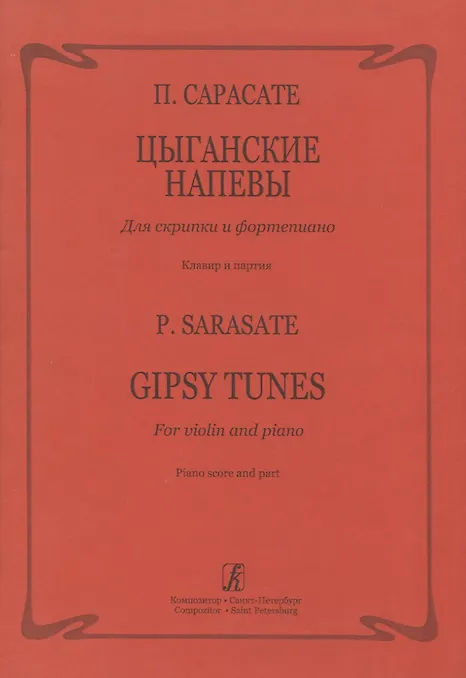 П. САРАСАТЕ

ЦЫГАНСКИЕ НАПЕВЫ

Для скрипки и фортепиано

Клавир и партия

P. SARASATE

GIPSY TUNES

For violin and piano

Piano score and part

Композитор • Санкт-Петербург
Compozitor • Saint Petersburg